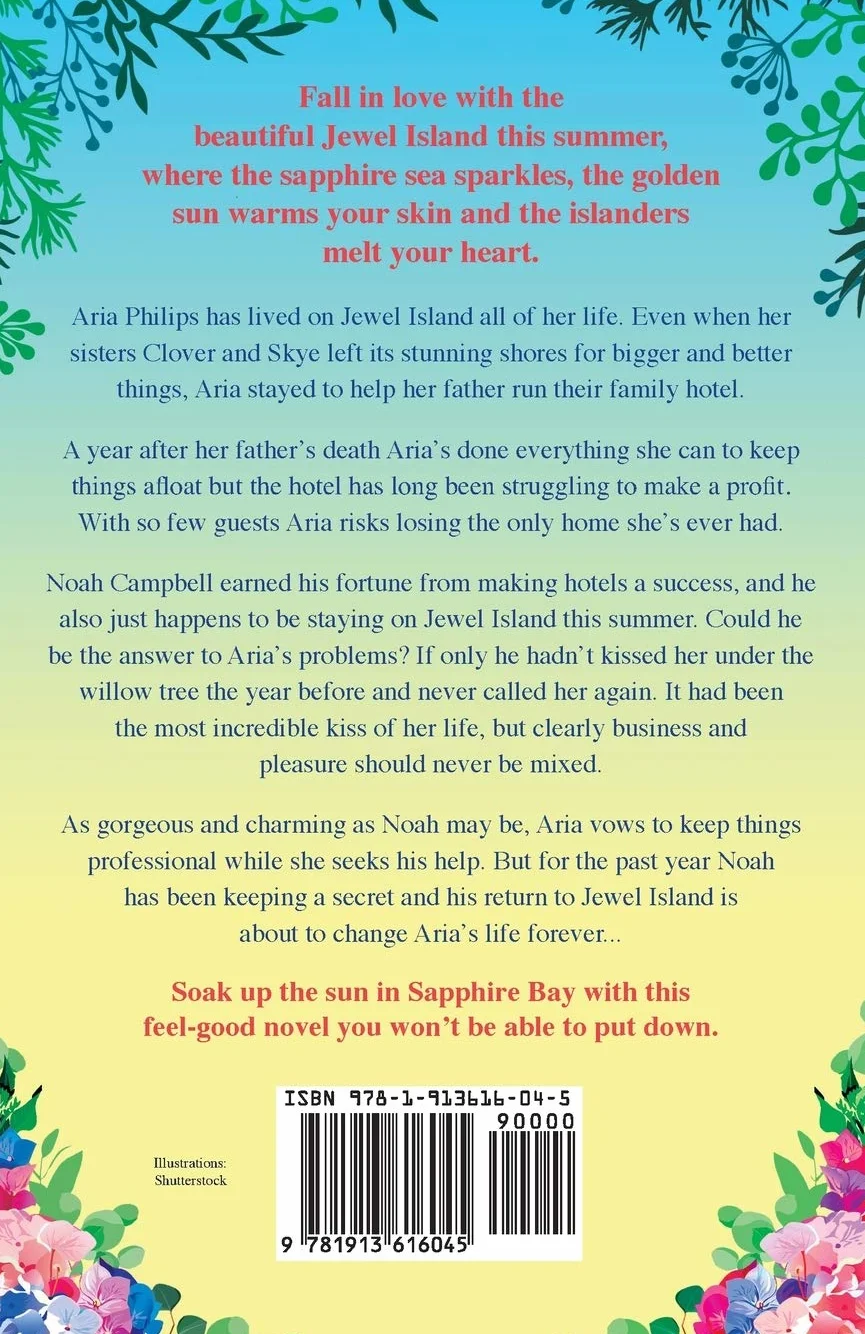 Fall in love with the beautiful Jewel Island this summer, where the sapphire sea sparkles, the golden sun warms your skin and the islanders melt your heart.

Aria Philips has lived on Jewel Island all of her life. Even when her sisters Clover and Skye left its stunning shores for bigger and better things, Aria stayed to help her father run their family hotel.

A year after her father's death Aria's done everything she can to keep things afloat but the hotel has long been struggling to make a profit. With so few guests Aria risks losing the only home she's ever had.

Noah Campbell earned his fortune from making hotels a success, and he also just happens to be staying on Jewel Island this summer. Could he be the answer to Aria's problems? If only he hadn't kissed her under the willow tree the year before and never called her again. It had been the most incredible kiss of her life, but clearly business and pleasure should never be mixed.

As gorgeous and charming as Noah may be, Aria vows to keep things professional while she seeks his help. But for the past year Noah has been keeping a secret and his return to Jewel Island is about to change Aria's life forever...

Soak up the sun in Sapphire Bay with this feel-good novel you won't be able to put down.

Illustrations: Shutterstock

ISBN 978-1-913616-04-5

90000

9 781913 616045